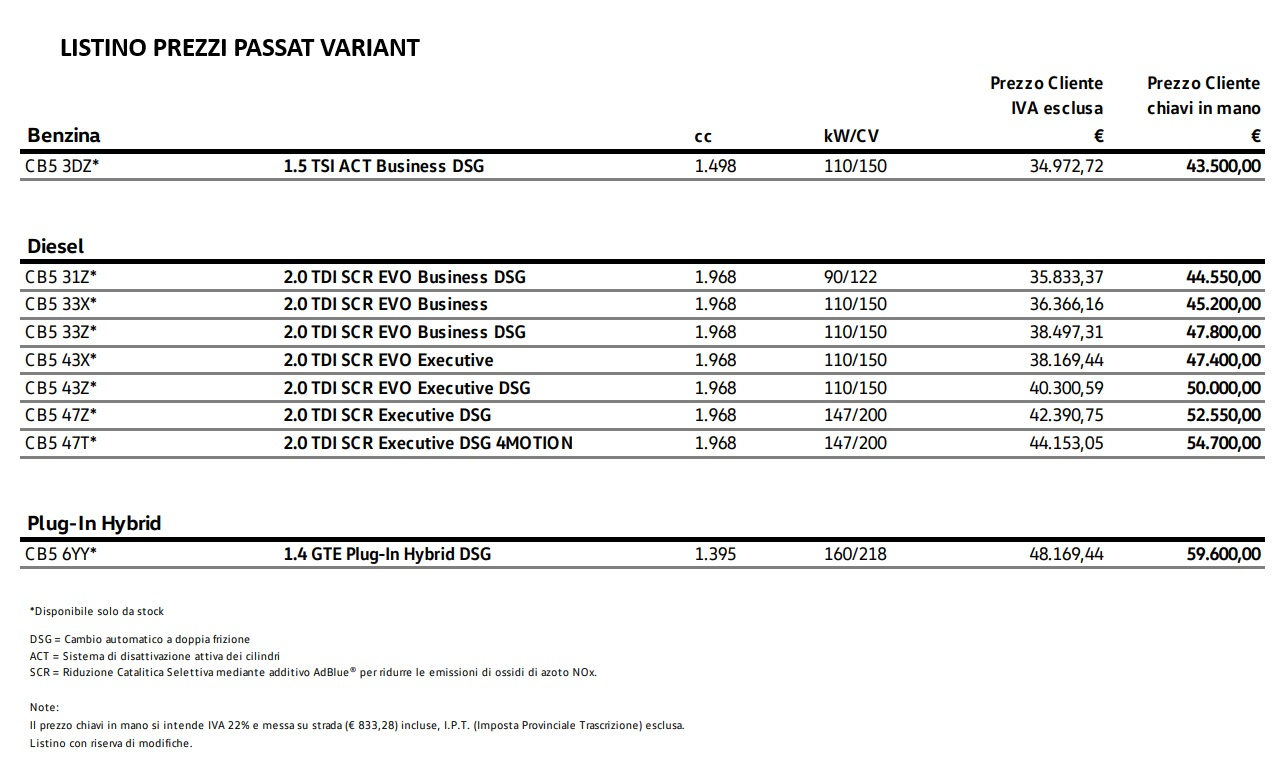 LISTINO PREZZI PASSAT VARIANT

| Benzina | | cc | kW/CV | Prezzo Cliente IVA esclusa € | Prezzo Cliente chiavi in mano € |
|---|---|---|---|---|---|
| CB5 3DZ* | 1.5 TSI ACT Business DSG | 1.498 | 110/150 | 34.972,72 | 43.500,00 |

| Diesel | | | | | |
|---|---|---|---|---|---|
| CB5 31Z* | 2.0 TDI SCR EVO Business DSG | 1.968 | 90/122 | 35.833,37 | 44.550,00 |
| CB5 33X* | 2.0 TDI SCR EVO Business | 1.968 | 110/150 | 36.366,16 | 45.200,00 |
| CB5 33Z* | 2.0 TDI SCR EVO Business DSG | 1.968 | 110/150 | 38.497,31 | 47.800,00 |
| CB5 43X* | 2.0 TDI SCR EVO Executive | 1.968 | 110/150 | 38.169,44 | 47.400,00 |
| CB5 43Z* | 2.0 TDI SCR EVO Executive DSG | 1.968 | 110/150 | 40.300,59 | 50.000,00 |
| CB5 47Z* | 2.0 TDI SCR Executive DSG | 1.968 | 147/200 | 42.390,75 | 52.550,00 |
| CB5 47T* | 2.0 TDI SCR Executive DSG 4MOTION | 1.968 | 147/200 | 44.153,05 | 54.700,00 |

| Plug-In Hybrid | | | | | |
|---|---|---|---|---|---|
| CB5 6YY* | 1.4 GTE Plug-In Hybrid DSG | 1.395 | 160/218 | 48.169,44 | 59.600,00 |

*Disponibile solo da stock

DSG = Cambio automatico a doppia frizione
ACT = Sistema di disattivazione attiva dei cilindri
SCR = Riduzione Catalitica Selettiva mediante additivo AdBlue® per ridurre le emissioni di ossidi di azoto NOx.

Note:
Il prezzo chiavi in mano si intende IVA 22% e messa su strada (€ 833,28) incluse, I.P.T. (Imposta Provinciale Trascrizione) esclusa.
Listino con riserva di modifiche.